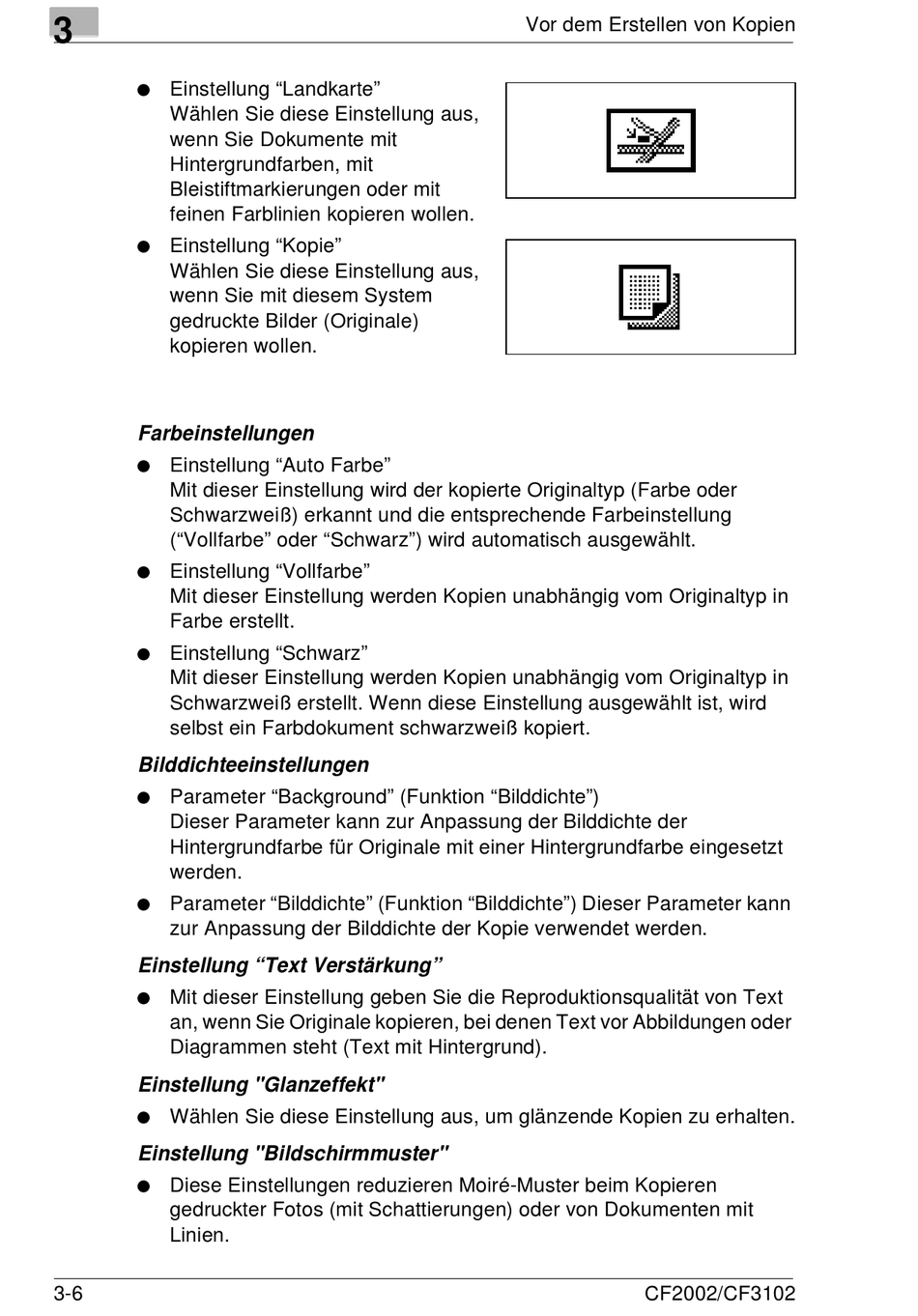 3

Vor dem Erstellen von Kopien

● Einstellung “Landkarte”
Wählen Sie diese Einstellung aus, wenn Sie Dokumente mit Hintergrundfarben, mit Bleistiftmarkierungen oder mit feinen Farblinien kopieren wollen.

● Einstellung “Kopie”
Wählen Sie diese Einstellung aus, wenn Sie mit diesem System gedruckte Bilder (Originale) kopieren wollen.

Farbeinstellungen

● Einstellung “Auto Farbe”
Mit dieser Einstellung wird der kopierte Originaltyp (Farbe oder Schwarzweiß) erkannt und die entsprechende Farbeinstellung (“Vollfarbe” oder “Schwarz”) wird automatisch ausgewählt.

● Einstellung “Vollfarbe”
Mit dieser Einstellung werden Kopien unabhängig vom Originaltyp in Farbe erstellt.

● Einstellung “Schwarz”
Mit dieser Einstellung werden Kopien unabhängig vom Originaltyp in Schwarzweiß erstellt. Wenn diese Einstellung ausgewählt ist, wird selbst ein Farbdokument schwarzweiß kopiert.

Bilddichteeinstellungen

● Parameter “Background” (Funktion “Bilddichte”)
Dieser Parameter kann zur Anpassung der Bilddichte der Hintergrundfarbe für Originale mit einer Hintergrundfarbe eingesetzt werden.

● Parameter “Bilddichte” (Funktion “Bilddichte”) Dieser Parameter kann zur Anpassung der Bilddichte der Kopie verwendet werden.

Einstellung “Text Verstärkung”

● Mit dieser Einstellung geben Sie die Reproduktionsqualität von Text an, wenn Sie Originale kopieren, bei denen Text vor Abbildungen oder Diagrammen steht (Text mit Hintergrund).

Einstellung "Glanzeffekt"

● Wählen Sie diese Einstellung aus, um glänzende Kopien zu erhalten.

Einstellung "Bildschirmmuster"

● Diese Einstellungen reduzieren Moiré-Muster beim Kopieren gedruckter Fotos (mit Schattierungen) oder von Dokumenten mit Linien.

3-6

CF2002/CF3102